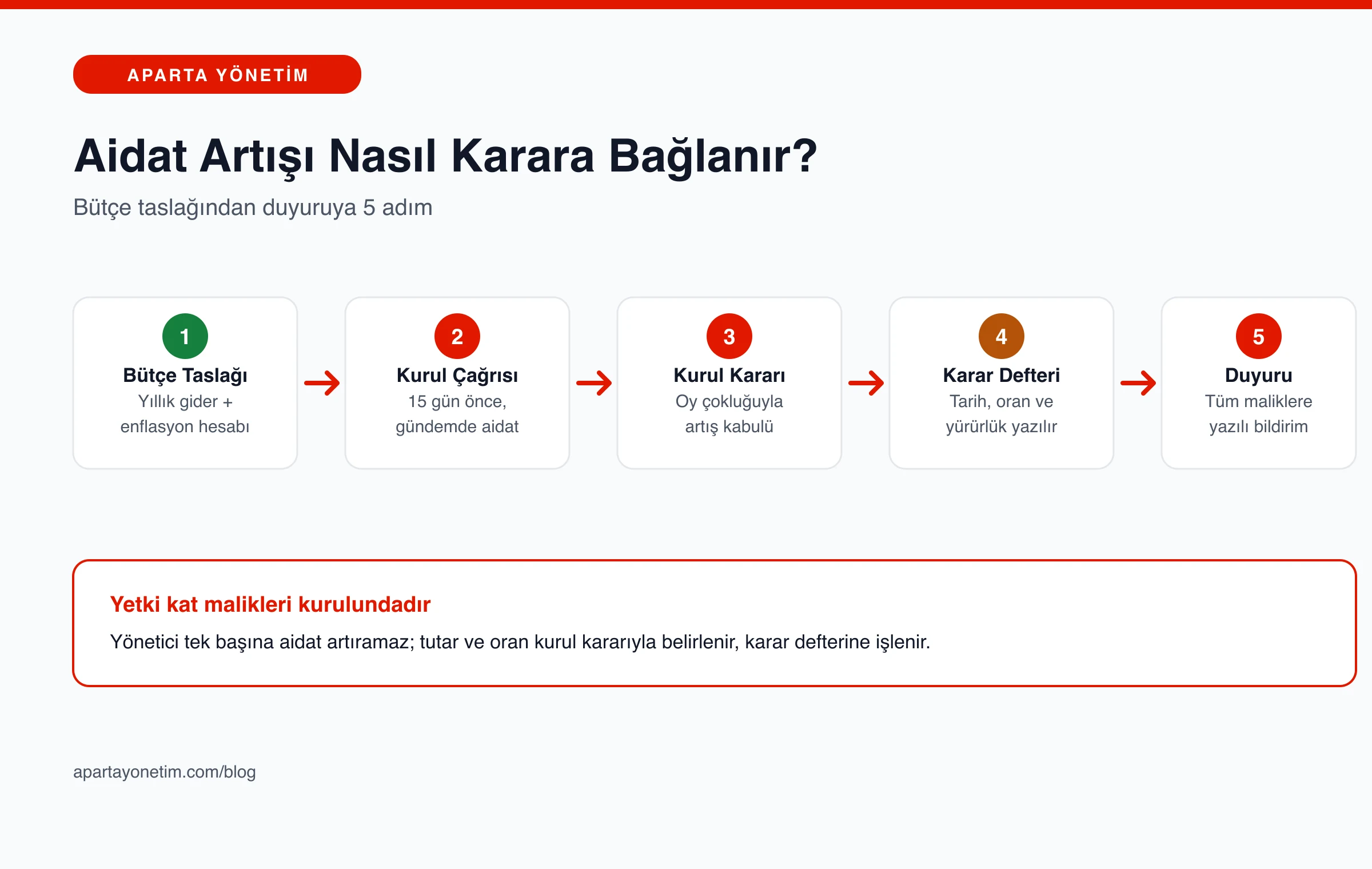 APARTA YÖNETİM

Aidat Artışı Nasıl Karara Bağlanır?

Bütçe taslağından duyuruya 5 adım

1
Bütçe Taslağı
Yıllık gider + enflasyon hesabı

2
Kurul Çağrısı
15 gün önce, gündemde aidat

3
Kurul Kararı
Oy çokluğuyla artış kabulü

4
Karar Defteri
Tarih, oran ve yürürlük yazılır

5
Duyuru
Tüm maliklere yazılı bildirim

Yetki kat malikleri kurulundadır

Yönetici tek başına aidat artıramaz; tutar ve oran kurul kararıyla belirlenir, karar defterine işlenir.

apartayonetim.com/blog